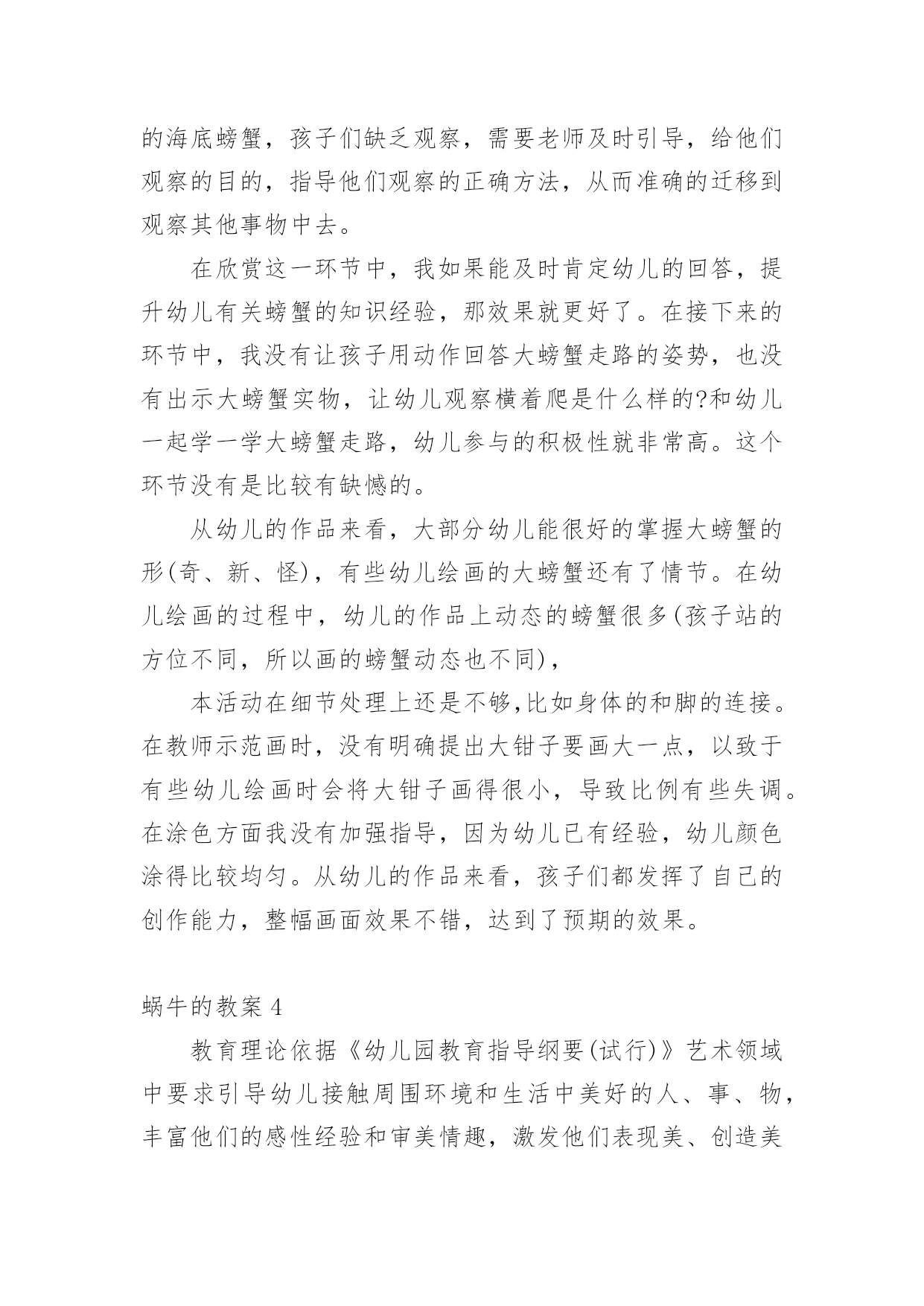 的海底螃蟹，孩子们缺乏观察，需要老师及时引导，给他们观察的目的，指导他们观察的正确方法，从而准确的迁移到观察其他事物中去。

在欣赏这一环节中，我如果能及时肯定幼儿的回答，提升幼儿有关螃蟹的知识经验，那效果就更好了。在接下来的环节中，我没有让孩子用动作回答大螃蟹走路的姿势，也没有出示大螃蟹实物，让幼儿观察横着爬是什么样的?和幼儿一起学一学大螃蟹走路，幼儿参与的积极性就非常高。这个环节没有是比较有缺憾的。

从幼儿的作品来看，大部分幼儿能很好的掌握大螃蟹的形(奇、新、怪)，有些幼儿绘画的大螃蟹还有了情节。在幼儿绘画的过程中，幼儿的作品上动态的螃蟹很多(孩子站的方位不同，所以画的螃蟹动态也不同)，

本活动在细节处理上还是不够,比如身体的和脚的连接。在教师示范画时，没有明确提出大钳子要画大一点，以致于有些幼儿绘画时会将大钳子画得很小，导致比例有些失调。在涂色方面我没有加强指导，因为幼儿已有经验，幼儿颜色涂得比较均匀。从幼儿的作品来看，孩子们都发挥了自己的创作能力，整幅画面效果不错，达到了预期的效果。

蜗牛的教案 4

教育理论依据《幼儿园教育指导纲要(试行)》艺术领域中要求引导幼儿接触周围环境和生活中美好的人、事、物，丰富他们的感性经验和审美情趣，激发他们表现美、创造美